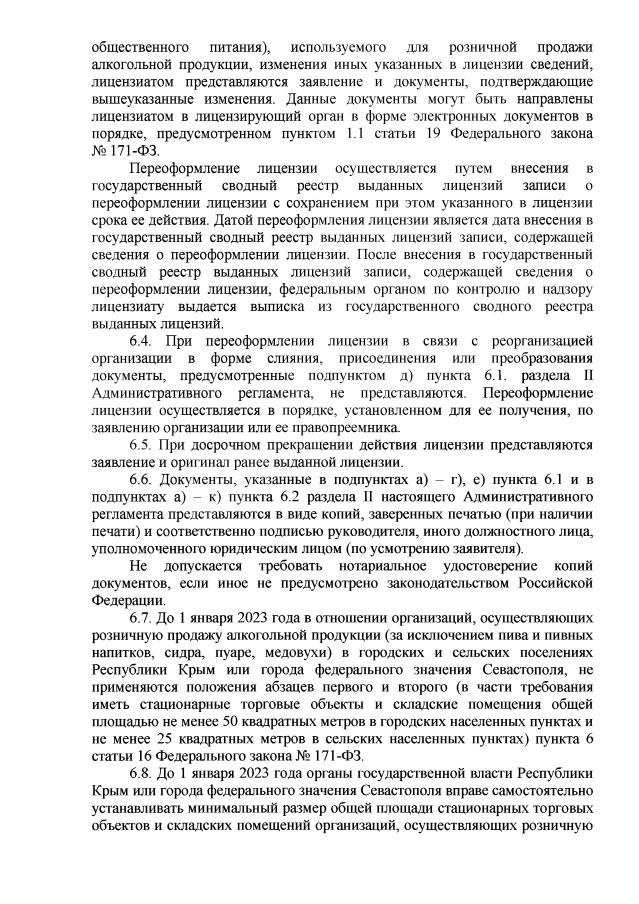 общественного питания), используемого для розничной продажи алкогольной продукции, изменения иных указанных в лицензии сведений, лицензиатом представляются заявление и документы, подтверждающие вышеуказанные изменения. Данные документы могут быть направлены лицензиатом в лицензирующий орган в форме электронных документов в порядке, предусмотренном пунктом 1.1 статьи 19 Федерального закона № 171-ФЗ.

Переоформление лицензии осуществляется путем внесения в государственный сводный реестр выданных лицензий записи о переоформлении лицензии с сохранением при этом указанного в лицензии срока ее действия. Датой переоформления лицензии является дата внесения в государственный сводный реестр выданных лицензий записи, содержащей сведения о переоформлении лицензии. После внесения в государственный сводный реестр выданных лицензий записи, содержащей сведения о переоформлении лицензии, федеральным органом по контролю и надзору лицензиату выдается выписка из государственного сводного реестра выданных лицензий.

6.4. При переоформлении лицензии в связи с реорганизацией организации в форме слияния, присоединения или преобразования документы, предусмотренные подпунктом д) пункта 6.1. раздела II Административного регламента, не представляются. Переоформление лицензии осуществляется в порядке, установленном для ее получения, по заявлению организации или ее правопреемника.

6.5. При досрочном прекращении действия лицензии представляются заявление и оригинал ранее выданной лицензии.

6.6. Документы, указанные в подпунктах а) – г), е) пункта 6.1 и в подпунктах а) – к) пункта 6.2 раздела II настоящего Административного регламента представляются в виде копий, заверенных печатью (при наличии печати) и соответственно подписью руководителя, иного должностного лица, уполномоченного юридическим лицом (по усмотрению заявителя).

Не допускается требовать нотариальное удостоверение копий документов, если иное не предусмотрено законодательством Российской Федерации.

6.7. До 1 января 2023 года в отношении организаций, осуществляющих розничную продажу алкогольной продукции (за исключением пива и пивных напитков, сидра, пуаре, медовухи) в городских и сельских поселениях Республики Крым или города федерального значения Севастополя, не применяются положения абзацев первого и второго (в части требования иметь стационарные торговые объекты и складские помещения общей площадью не менее 50 квадратных метров в городских населенных пунктах и не менее 25 квадратных метров в сельских населенных пунктах) пункта 6 статьи 16 Федерального закона № 171-ФЗ.

6.8. До 1 января 2023 года органы государственной власти Республики Крым или города федерального значения Севастополя вправе самостоятельно устанавливать минимальный размер общей площади стационарных торговых объектов и складских помещений организаций, осуществляющих розничную